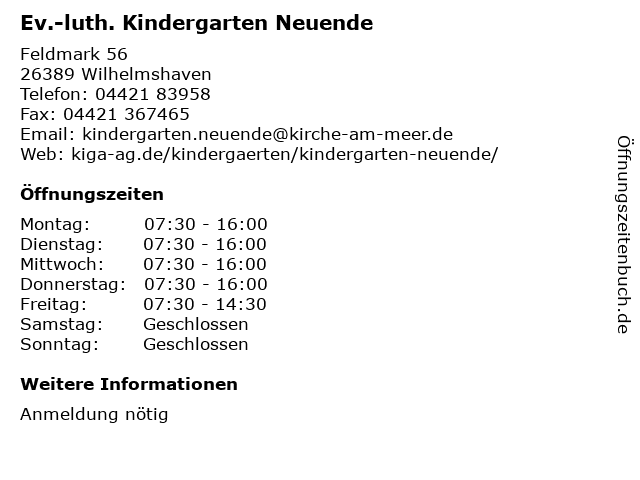 Ev.-luth. Kindergarten Neuende

Feldmark 56
26389 Wilhelmshaven
Telefon: 04421 83958
Fax: 04421 367465
Email: kindergarten.neuende@kirche-am-meer.de
Web: kiga-ag.de/kindergaerten/kindergarten-neuende/

Öffnungszeiten

| Montag: | 07:30 - 16:00 |
|---|---|
| Dienstag: | 07:30 - 16:00 |
| Mittwoch: | 07:30 - 16:00 |
| Donnerstag: | 07:30 - 16:00 |
| Freitag: | 07:30 - 14:30 |
| Samstag: | Geschlossen |
| Sonntag: | Geschlossen |

Weitere Informationen

Anmeldung nötig

Öffnungszeitenbuch.de